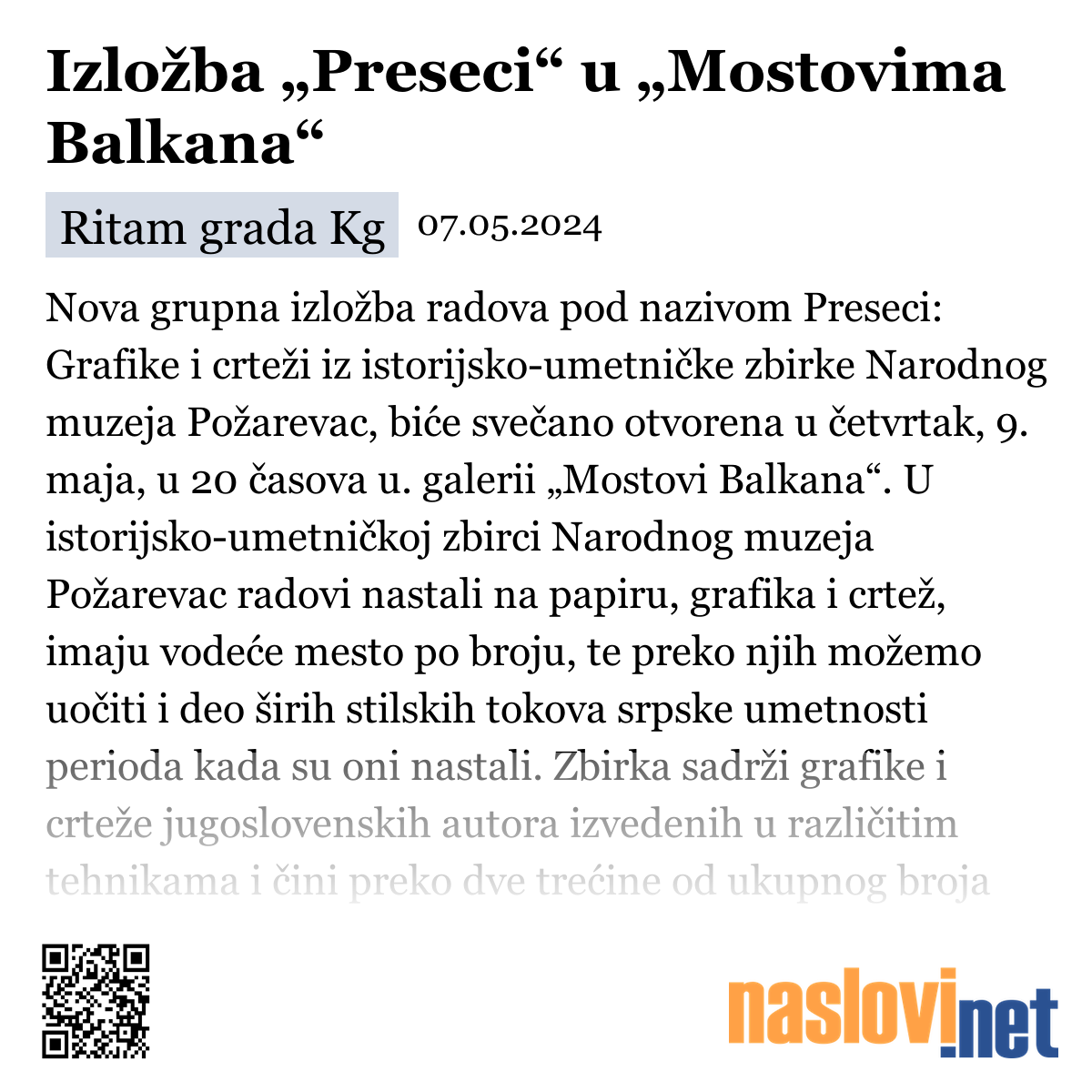 Izložba „Preseci“ u „Mostovima Balkana“

Ritam grada Kg 07.05.2024

Nova grupna izložba radova pod nazivom Preseci: Grafike i crteži iz istorijsko-umetničke zbirke Narodnog muzeja Požarevac, biće svečano otvorena u četvrtak, 9. maja, u 20 časova u. galerii „Mostovi Balkana“. U istorijsko-umetničkoj zbirci Narodnog muzeja Požarevac radovi nastali na papiru, grafika i crtež, imaju vodeće mesto po broju, te preko njih možemo uočiti i deo širih stilskih tokova srpske umetnosti perioda kada su oni nastali. Zbirka sadrži grafike i crteže jugoslovenskih autora izvedenih u različitim tehnikama i čini preko dve trećine od ukupnog broja

naslovi.net